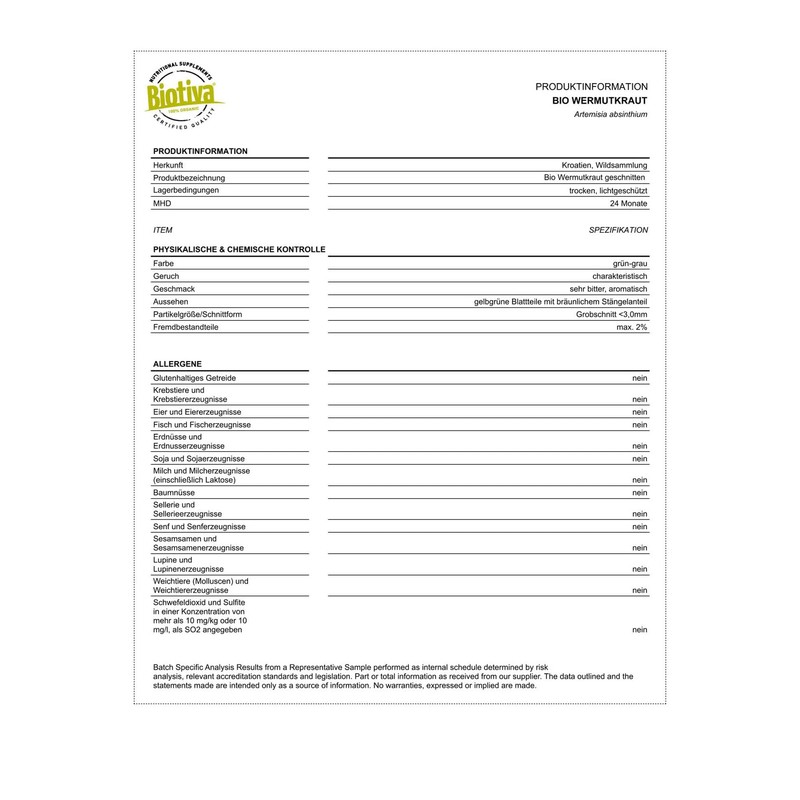 NUTRITIONAL SUPPLEMENTS
Biotiva
100% ORGANIC
CERTIFIED QUALITY

PRODUKTINFORMATION
BIO WERMUTKRAUT
Artemisia absinthium

PRODUKTINFORMATION

| | |
|---|---|
| Herkunft | Kroatien, Wildsammlung |
| Produktbezeichnung | Bio Wermutkraut geschnitten |
| Lagerbedingungen | trocken, lichtgeschützt |
| MHD | 24 Monate |

ITEM SPEZIFIKATION

PHYSIKALISCHE & CHEMISCHE KONTROLLE

| | |
|---|---|
| Farbe | grün-grau |
| Geruch | charakteristisch |
| Geschmack | sehr bitter, aromatisch |
| Aussehen | gelbgrüne Blattteile mit bräunlichem Stängelanteil |
| Partikelgröße/Schnittform | Grobschnitt <3,0mm |
| Fremdbestandteile | max. 2% |

ALLERGENE

| | |
|---|---|
| Glutenhaltiges Getreide | nein |
| Krebstiere und Krebstiererzeugnisse | nein |
| Eier und Eiererzeugnisse | nein |
| Fisch und Fischerzeugnisse | nein |
| Erdnüsse und Erdnusserzeugnisse | nein |
| Soja und Sojaerzeugnisse | nein |
| Milch und Milcherzeugnisse (einschließlich Laktose) | nein |
| Baumnüsse | nein |
| Sellerie und Sellerieerzeugnisse | nein |
| Senf und Senferzeugnisse | nein |
| Sesamsamen und Sesamsamenerzeugnisse | nein |
| Lupine und Lupinenerzeugnisse | nein |
| Weichtiere (Molluscen) und Weichtiererzeugnisse | nein |
| Schwefeldioxid und Sulfite in einer Konzentration von mehr als 10 mg/kg oder 10 mg/l, als SO2 angegeben | nein |

Batch Specific Analysis Results from a Representative Sample performed as internal schedule determined by risk analysis, relevant accreditation standards and legislation. Part or total information as received from our supplier. The data outlined and the statements made are intended only as a source of information. No warranties, expressed or implied are made.